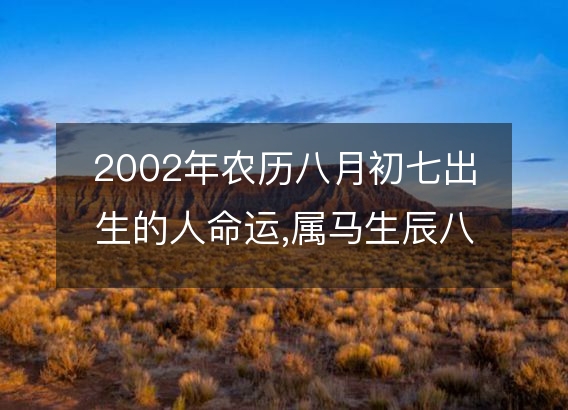 2002年农历八月初七出生的人命运,属马生辰八